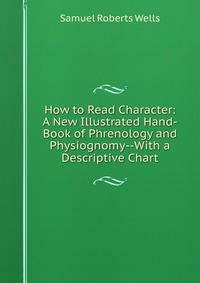 Samuel Roberts Wells

How to Read Character: A New Illustrated Hand-Book of Phrenology and Physiognomy--With a Descriptive Chart